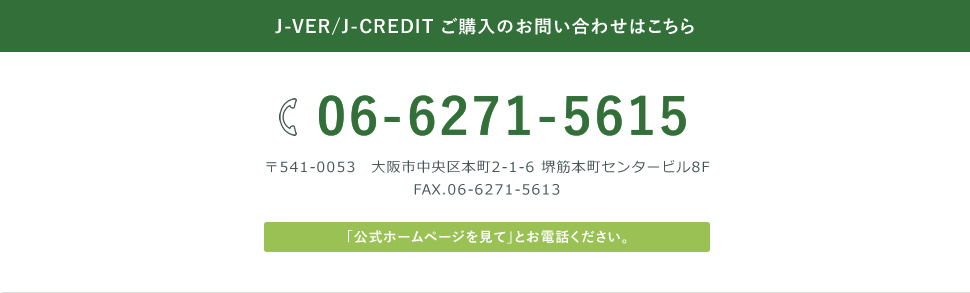 J-VER/J-CREDIT ご購入のお問い合わせはこちら

06-6271-5615

〒541-0053　大阪市中央区本町2-1-6 堺筋本町センタービル8F
FAX.06-6271-5613

「公式ホームページを見て」とお電話ください。